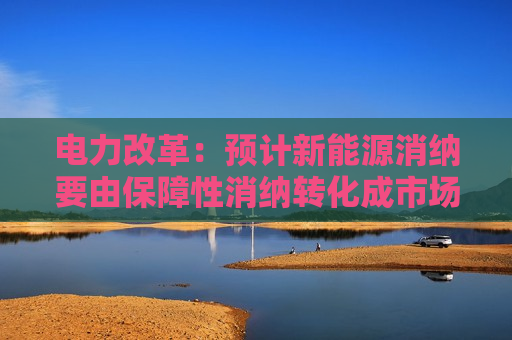 电力改革：预计新能源消纳要由保障性消纳转化成市场